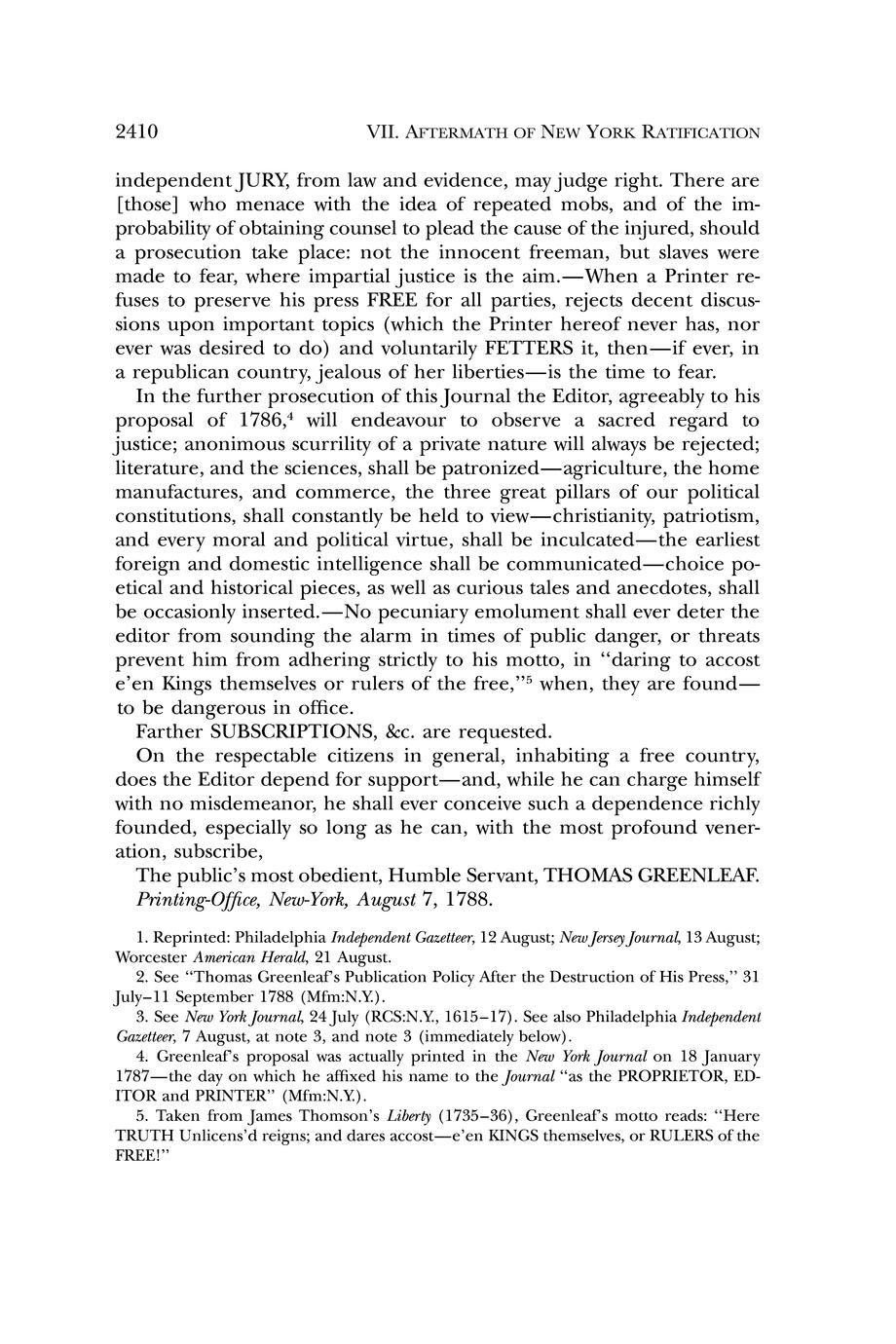 2410 VII. AFTERMATH OF NEW YORK RATIFICATION

independent JURY, from law and evidence, may judge right. There are [those] who menace with the idea of repeated mobs, and of the improbability of obtaining counsel to plead the cause of the injured, should a prosecution take place: not the innocent freeman, but slaves were made to fear, where impartial justice is the aim.—When a Printer refuses to preserve his press FREE for all parties, rejects decent discussions upon important topics (which the Printer hereof never has, nor ever was desired to do) and voluntarily FETTERS it, then—if ever, in a republican country, jealous of her liberties—is the time to fear.

In the further prosecution of this Journal the Editor, agreeably to his proposal of 1786,$^4$ will endeavour to observe a sacred regard to justice; anonimous scurrility of a private nature will always be rejected; literature, and the sciences, shall be patronized—agriculture, the home manufactures, and commerce, the three great pillars of our political constitutions, shall constantly be held to view—christianity, patriotism, and every moral and political virtue, shall be inculcated—the earliest foreign and domestic intelligence shall be communicated—choice poetical and historical pieces, as well as curious tales and anecdotes, shall be occasionly inserted.—No pecuniary emolument shall ever deter the editor from sounding the alarm in times of public danger, or threats prevent him from adhering strictly to his motto, in "daring to accost e'en Kings themselves or rulers of the free,"$^5$ when, they are found—to be dangerous in office.

Farther SUBSCRIPTIONS, &c. are requested.

On the respectable citizens in general, inhabiting a free country, does the Editor depend for support—and, while he can charge himself with no misdemeanor, he shall ever conceive such a dependence richly founded, especially so long as he can, with the most profound veneration, subscribe,

The public's most obedient, Humble Servant, THOMAS GREENLEAF.
Printing-Office, New-York, August 7, 1788.

1. Reprinted: Philadelphia Independent Gazetteer, 12 August; New Jersey Journal, 13 August; Worcester American Herald, 21 August.

2. See "Thomas Greenleaf's Publication Policy After the Destruction of His Press," 31 July–11 September 1788 (Mfm:N.Y.).

3. See New York Journal, 24 July (RCS:N.Y., 1615–17). See also Philadelphia Independent Gazetteer, 7 August, at note 3, and note 3 (immediately below).

4. Greenleaf's proposal was actually printed in the New York Journal on 18 January 1787—the day on which he affixed his name to the Journal "as the PROPRIETOR, EDITOR and PRINTER" (Mfm:N.Y.).

5. Taken from James Thomson's Liberty (1735–36), Greenleaf's motto reads: "Here TRUTH Unlicens'd reigns; and dares accost—e'en KINGS themselves, or RULERS of the FREE!"